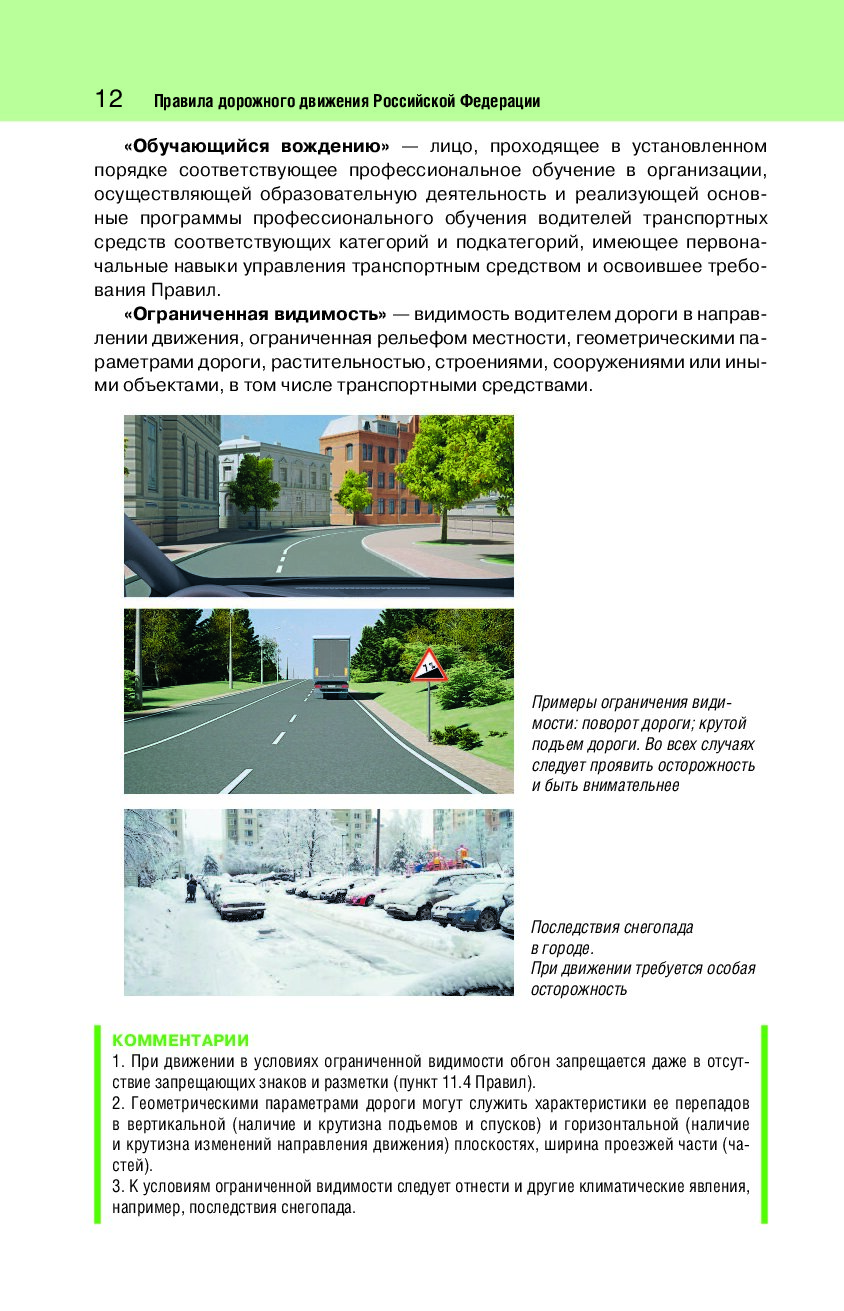 12 Правила дорожного движения Российской Федерации

«Обучающийся вождению» — лицо, проходящее в установленном порядке соответствующее профессиональное обучение в организации, осуществляющей образовательную деятельность и реализующей основные программы профессионального обучения водителей транспортных средств соответствующих категорий и подкатегорий, имеющее первоначальные навыки управления транспортным средством и освоившее требования Правил.

«Ограниченная видимость» — видимость водителем дороги в направлении движения, ограниченная рельефом местности, геометрическими параметрами дороги, растительностью, строениями, сооружениями или иными объектами, в том числе транспортными средствами.

7%

Примеры ограничения видимости: поворот дороги; крутой подъем дороги. Во всех случаях следует проявить осторожность и быть внимательнее

Последствия снегопада в городе. При движении требуется особая осторожность

КОММЕНТАРИИ
1. При движении в условиях ограниченной видимости обгон запрещается даже в отсутствие запрещающих знаков и разметки (пункт 11.4 Правил).
2. Геометрическими параметрами дороги могут служить характеристики ее перепадов в вертикальной (наличие и крутизна подъемов и спусков) и горизонтальной (наличие и крутизна изменений направления движения) плоскостях, ширина проезжей части (частей).
3. К условиям ограниченной видимости следует отнести и другие климатические явления, например, последствия снегопада.